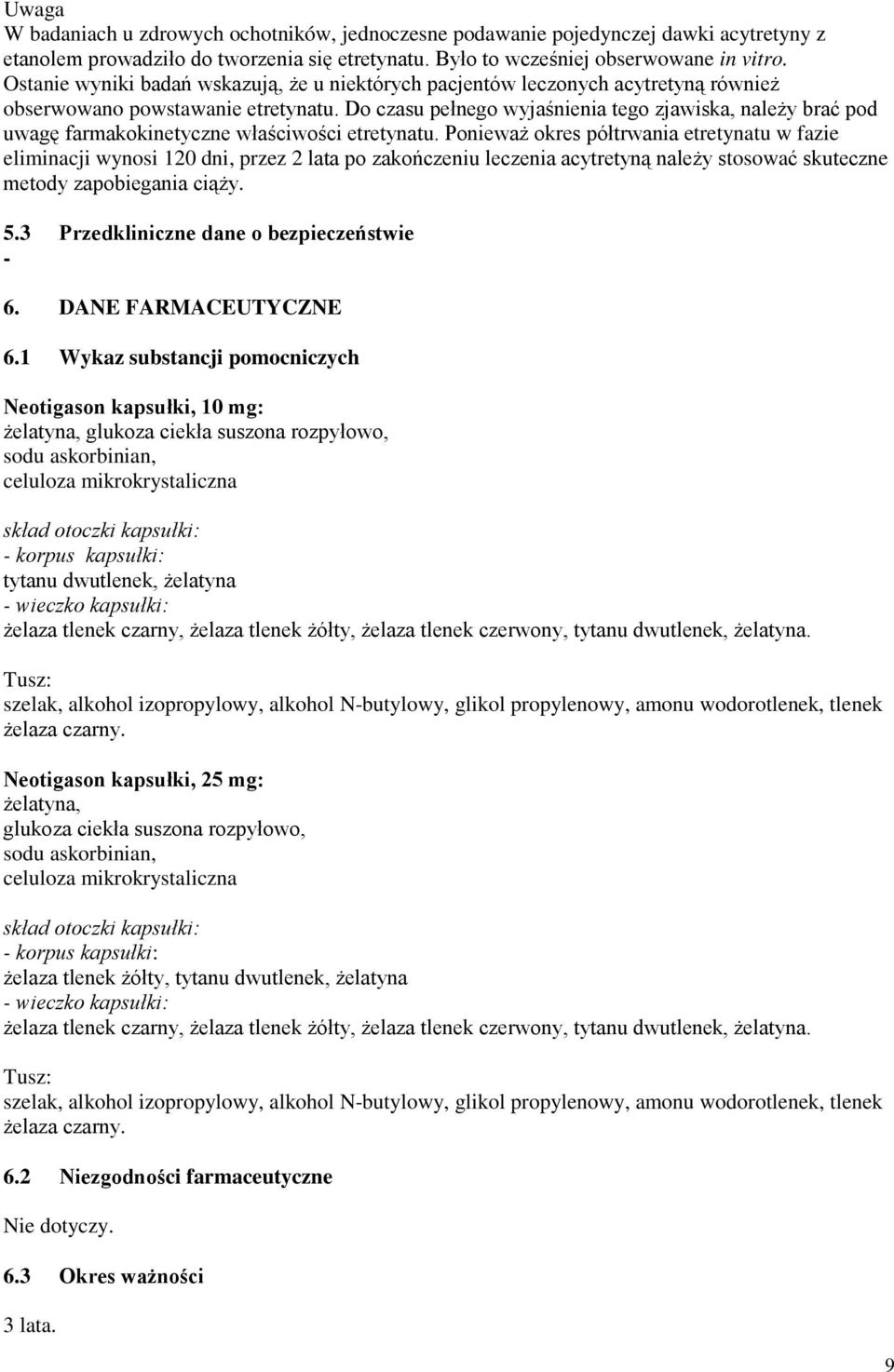 Uwaga
W badaniach u zdrowych ochotników, jednoczesne podawanie pojedynczej dawki acytretyny z etanolem prowadziło do tworzenia się etretynatu. Było to wcześniej obserwowane in vitro. Ostanie wyniki badań wskazują, że u niektórych pacjentów leczonych acytretyną również obserwowano powstawanie etretynatu. Do czasu pełnego wyjaśnienia tego zjawiska, należy brać pod uwagę farmakokinetyczne właściwości etretynatu. Ponieważ okres półtrwania etretynatu w fazie eliminacji wynosi 120 dni, przez 2 lata po zakończeniu leczenia acytretyną należy stosować skuteczne metody zapobiegania ciąży.

5.3 Przedkliniczne dane o bezpieczeństwie
-

6. DANE FARMACEUTYCZNE

6.1 Wykaz substancji pomocniczych

Neotigason kapsułki, 10 mg:
żelatyna, glukoza ciekła suszona rozpyłowo,
sodu askorbinian,
celuloza mikrokrystaliczna

skład otoczki kapsułki:
- korpus kapsułki:
tytanu dwutlenek, żelatyna
- wieczko kapsułki:
żelaza tlenek czarny, żelaza tlenek żółty, żelaza tlenek czerwony, tytanu dwutlenek, żelatyna.

Tusz:
szelak, alkohol izopropylowy, alkohol N-butylowy, glikol propylenowy, amonu wodorotlenek, tlenek żelaza czarny.

Neotigason kapsułki, 25 mg:
żelatyna,
glukoza ciekła suszona rozpyłowo,
sodu askorbinian,
celuloza mikrokrystaliczna

skład otoczki kapsułki:
- korpus kapsułki:
żelaza tlenek żółty, tytanu dwutlenek, żelatyna
- wieczko kapsułki:
żelaza tlenek czarny, żelaza tlenek żółty, żelaza tlenek czerwony, tytanu dwutlenek, żelatyna.

Tusz:
szelak, alkohol izopropylowy, alkohol N-butylowy, glikol propylenowy, amonu wodorotlenek, tlenek żelaza czarny.

6.2 Niezgodności farmaceutyczne

Nie dotyczy.

6.3 Okres ważności

3 lata.

9